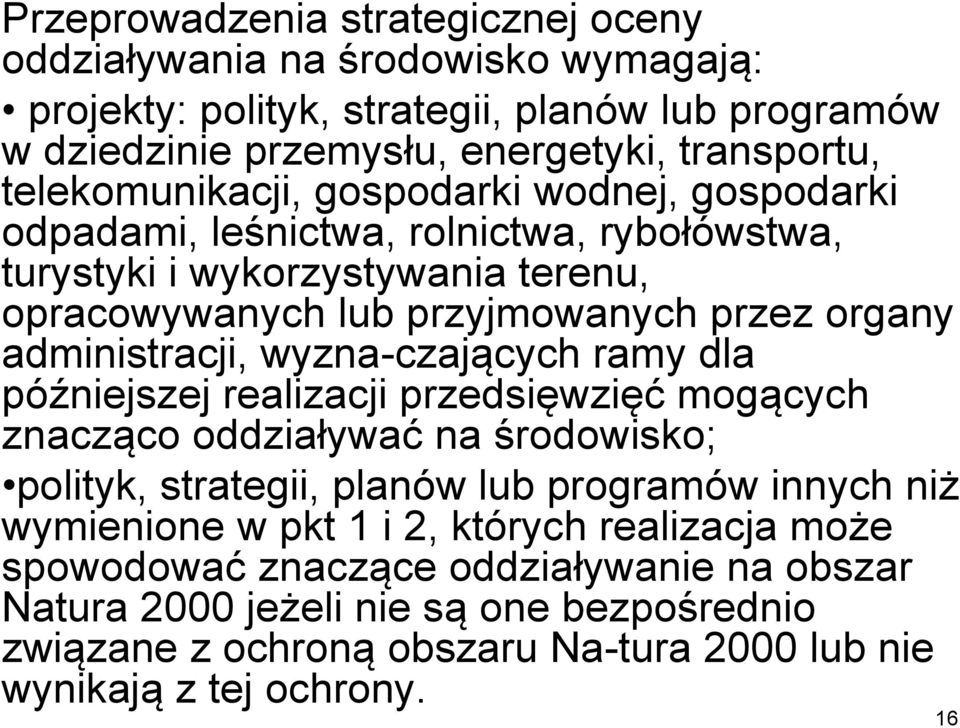 Przeprowadzenia strategicznej oceny oddziaływania na środowisko wymagają:

• projekty: polityk, strategii, planów lub programów w dziedzinie przemysłu, energetyki, transportu, telekomunikacji, gospodarki wodnej, gospodarki odpadami, leśnictwa, rolnictwa, rybołówstwa, turystyki i wykorzystywania terenu, opracowywanych lub przyjmowanych przez organy administracji, wyzna-czających ramy dla późniejszej realizacji przedsięwzięć mogących znacząco oddziaływać na środowisko;

•polityk, strategii, planów lub programów innych niż wymienione w pkt 1 i 2, których realizacja może spowodować znaczące oddziaływanie na obszar Natura 2000 jeżeli nie są one bezpośrednio związane z ochroną obszaru Na-tura 2000 lub nie wynikają z tej ochrony.

16